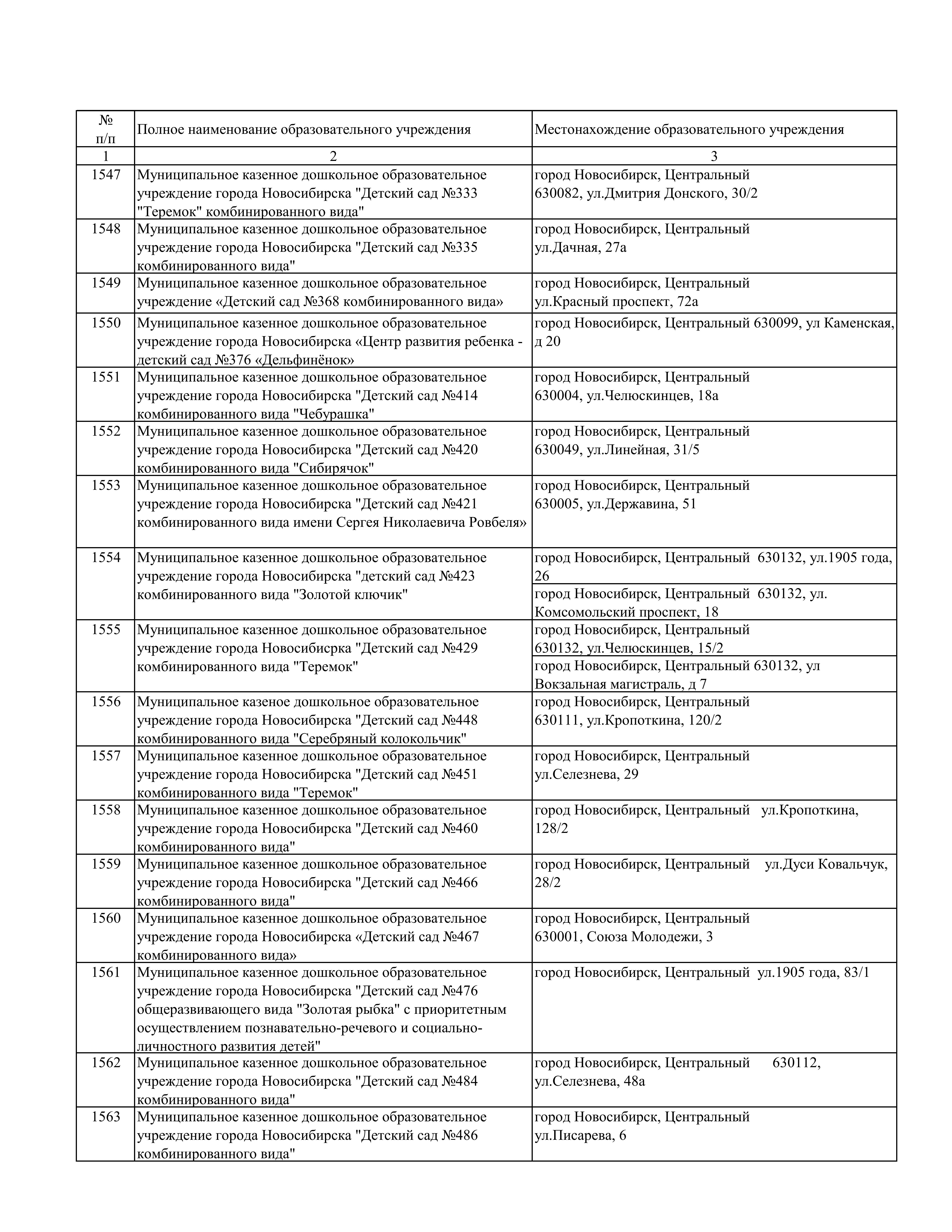 | № п/п | Полное наименование образовательного учреждения | Местонахождение образовательного учреждения |
|---|---|---|
| 1 | 2 | 3 |
| 1547 | Муниципальное казенное дошкольное образовательное учреждение города Новосибирска "Детский сад №333 "Теремок" комбинированного вида" | город Новосибирск, Центральный 630082, ул.Дмитрия Донского, 30/2 |
| 1548 | Муниципальное казенное дошкольное образовательное учреждение города Новосибирска "Детский сад №335 комбинированного вида" | город Новосибирск, Центральный ул.Дачная, 27а |
| 1549 | Муниципальное казенное дошкольное образовательное учреждение «Детский сад №368 комбинированного вида» | город Новосибирск, Центральный ул.Красный проспект, 72а |
| 1550 | Муниципальное казенное дошкольное образовательное учреждение города Новосибирска «Центр развития ребенка - детский сад №376 «Дельфинёнок» | город Новосибирск, Центральный 630099, ул Каменская, д 20 |
| 1551 | Муниципальное казенное дошкольное образовательное учреждение города Новосибирска "Детский сад №414 комбинированного вида "Чебурашка" | город Новосибирск, Центральный 630004, ул.Челюскинцев, 18а |
| 1552 | Муниципальное казенное дошкольное образовательное учреждение города Новосибирска "Детский сад №420 комбинированного вида "Сибирячок" | город Новосибирск, Центральный 630049, ул.Линейная, 31/5 |
| 1553 | Муниципальное казенное дошкольное образовательное учреждение города Новосибирска "Детский сад №421 комбинированного вида имени Сергея Николаевича Ровбеля» | город Новосибирск, Центральный 630005, ул.Державина, 51 |
| 1554 | Муниципальное казенное дошкольное образовательное учреждение города Новосибирска "детский сад №423 комбинированного вида "Золотой ключик" | город Новосибирск, Центральный 630132, ул.1905 года, 26 |
| | | город Новосибирск, Центральный 630132, ул. Комсомольский проспект, 18 |
| 1555 | Муниципальное казенное дошкольное образовательное учреждение города Новосибисрка "Детский сад №429 комбинированного вида "Теремок" | город Новосибирск, Центральный 630132, ул.Челюскинцев, 15/2 |
| | | город Новосибирск, Центральный 630132, ул Вокзальная магистраль, д 7 |
| 1556 | Муниципальное казеное дошкольное образовательное учреждение города Новосибирска "Детский сад №448 комбинированного вида "Серебряный колокольчик" | город Новосибирск, Центральный 630111, ул.Кропоткина, 120/2 |
| 1557 | Муниципальное казенное дошкольное образовательное учреждение города Новосибирска "Детский сад №451 комбинированного вида "Теремок" | город Новосибирск, Центральный ул.Селезнева, 29 |
| 1558 | Муниципальное казенное дошкольное образовательное учреждение города Новосибирска "Детский сад №460 комбинированного вида" | город Новосибирск, Центральный ул.Кропоткина, 128/2 |
| 1559 | Муниципальное казенное дошкольное образовательное учреждение города Новосибирска "Детский сад №466 комбинированного вида" | город Новосибирск, Центральный ул.Дуси Ковальчук, 28/2 |
| 1560 | Муниципальное казенное дошкольное образовательное учреждение города Новосибирска «Детский сад №467 комбинированного вида» | город Новосибирск, Центральный 630001, Союза Молодежи, 3 |
| 1561 | Муниципальное казенное дошкольное образовательное учреждение города Новосибирска "Детский сад №476 общеразвивающего вида "Золотая рыбка" с приоритетным осуществлением познавательно-речевого и социально-личностного развития детей" | город Новосибирск, Центральный ул.1905 года, 83/1 |
| 1562 | Муниципальное казенное дошкольное образовательное учреждение города Новосибирска "Детский сад №484 комбинированного вида" | город Новосибирск, Центральный 630112, ул.Селезнева, 48а |
| 1563 | Муниципальное казенное дошкольное образовательное учреждение города Новосибирска "Детский сад №486 комбинированного вида" | город Новосибирск, Центральный ул.Писарева, 6 |